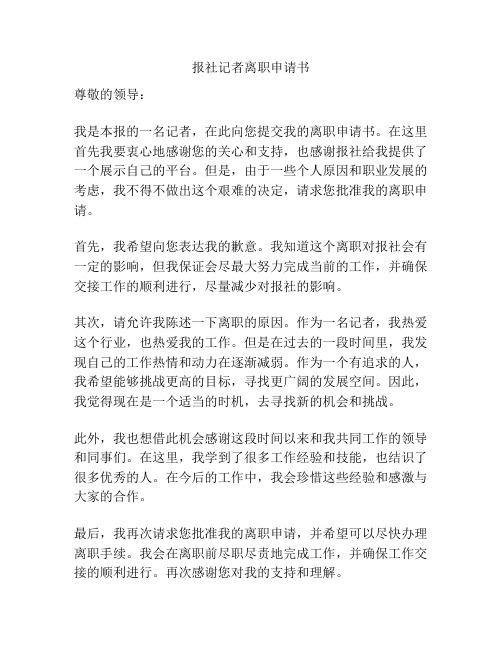 报社记者离职申请书

尊敬的领导：

我是本报的一名记者，在此向您提交我的离职申请书。在这里首先我要衷心地感谢您的关心和支持，也感谢报社给我提供了一个展示自己的平台。但是，由于一些个人原因和职业发展的考虑，我不得不做出这个艰难的决定，请求您批准我的离职申请。

首先，我希望向您表达我的歉意。我知道这个离职对报社会有一定的影响，但我保证会尽最大努力完成当前的工作，并确保交接工作的顺利进行，尽量减少对报社的影响。

其次，请允许我陈述一下离职的原因。作为一名记者，我热爱这个行业，也热爱我的工作。但是在过去的一段时间里，我发现自己的工作热情和动力在逐渐减弱。作为一个有追求的人，我希望能够挑战更高的目标，寻找更广阔的发展空间。因此，我觉得现在是一个适当的时机，去寻找新的机会和挑战。

此外，我也想借此机会感谢这段时间以来和我共同工作的领导和同事们。在这里，我学到了很多工作经验和技能，也结识了很多优秀的人。在今后的工作中，我会珍惜这些经验和感激与大家的合作。

最后，我再次请求您批准我的离职申请，并希望可以尽快办理离职手续。我会在离职前尽职尽责地完成工作，并确保工作交接的顺利进行。再次感谢您对我的支持和理解。